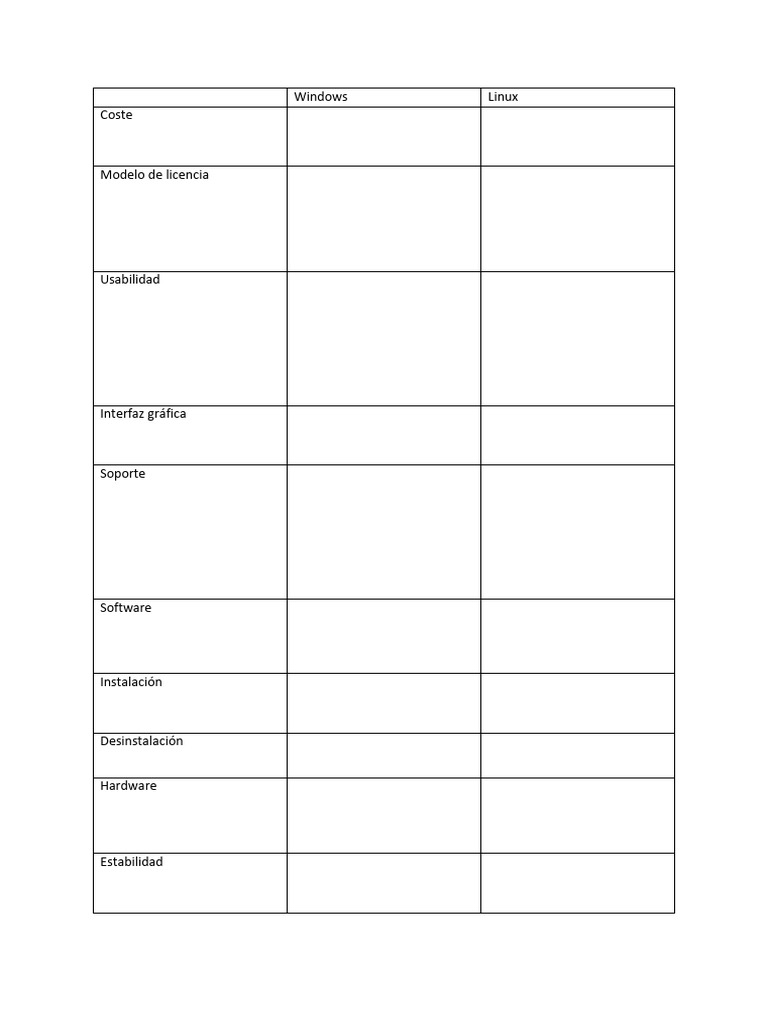 |  | Windows | Linux |
|---|---|---|
| Coste |  |  |
| Modelo de licencia |  |  |
| Usabilidad |  |  |
| Interfaz gráfica |  |  |
| Soporte |  |  |
| Software |  |  |
| Instalación |  |  |
| Desinstalación |  |  |
| Hardware |  |  |
| Estabilidad |  |  |